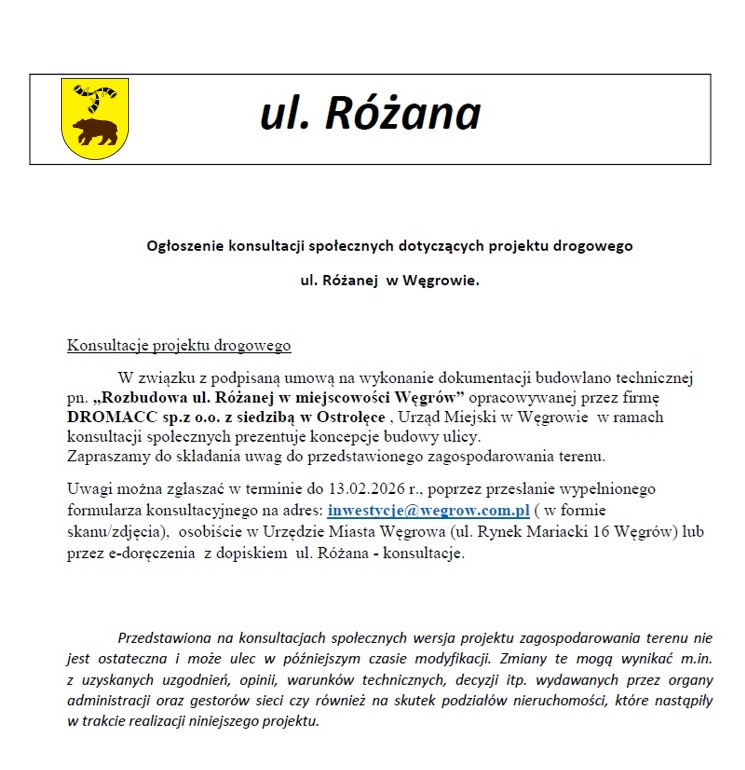 ul. Różana

Ogłoszenie konsultacji społecznych dotyczących projektu drogowego

ul. Różanej w Węgrowie.

Konsultacje projektu drogowego

W związku z podpisaną umową na wykonanie dokumentacji budowlano technicznej pn. „Rozbudowa ul. Różanej w miejscowości Węgrów” opracowywanej przez firmę DROMACC sp.z o.o. z siedzibą w Ostrołęce , Urząd Miejski w Węgrowie w ramach konsultacji społecznych prezentuje koncepcje budowy ulicy.
Zapraszamy do składania uwag do przedstawionego zagospodarowania terenu.

Uwagi można zgłaszać w terminie do 13.02.2026 r., poprzez przesłanie wypełnionego formularza konsultacyjnego na adres: inwestycje@wegrow.com.pl ( w formie skanu/zdjęcia), osobiście w Urzędzie Miasta Węgrowa (ul. Rynek Mariacki 16 Węgrów) lub przez e-doręczenia z dopiskiem ul. Różana - konsultacje.

Przedstawiona na konsultacjach społecznych wersja projektu zagospodarowania terenu nie jest ostateczna i może ulec w późniejszym czasie modyfikacji. Zmiany te mogą wynikać m.in. z uzyskanych uzgodnień, opinii, warunków technicznych, decyzji itp. wydawanych przez organy administracji oraz gestorów sieci czy również na skutek podziałów nieruchomości, które nastąpiły w trakcie realizacji niniejszego projektu.